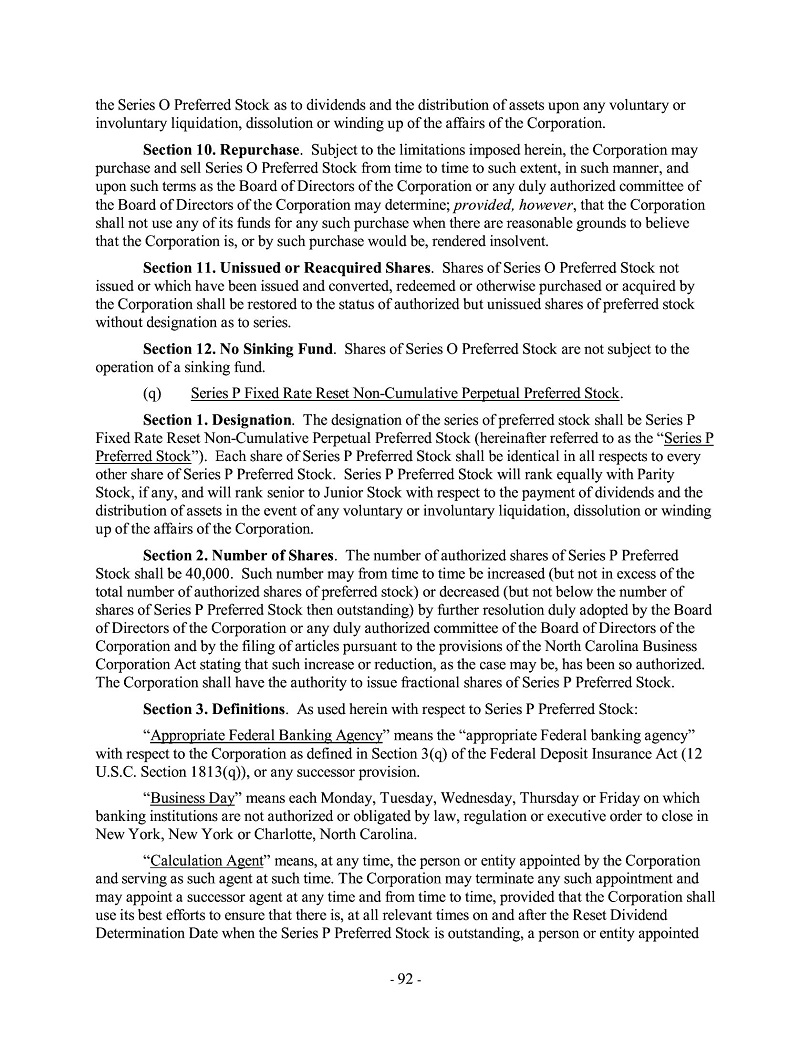 the Series O Preferred Stock as to dividends and the distribution of assets upon any voluntary or involuntary liquidation, dissolution or winding up of the affairs of the Corporation.

Section 10. Repurchase. Subject to the limitations imposed herein, the Corporation may purchase and sell Series O Preferred Stock from time to time to such extent, in such manner, and upon such terms as the Board of Directors of the Corporation or any duly authorized committee of the Board of Directors of the Corporation may determine; provided, however, that the Corporation shall not use any of its funds for any such purchase when there are reasonable grounds to believe that the Corporation is, or by such purchase would be, rendered insolvent.

Section 11. Unissued or Reacquired Shares. Shares of Series O Preferred Stock not issued or which have been issued and converted, redeemed or otherwise purchased or acquired by the Corporation shall be restored to the status of authorized but unissued shares of preferred stock without designation as to series.

Section 12. No Sinking Fund. Shares of Series O Preferred Stock are not subject to the operation of a sinking fund.

(q) Series P Fixed Rate Reset Non-Cumulative Perpetual Preferred Stock.

Section 1. Designation. The designation of the series of preferred stock shall be Series P Fixed Rate Reset Non-Cumulative Perpetual Preferred Stock (hereinafter referred to as the “Series P Preferred Stock”). Each share of Series P Preferred Stock shall be identical in all respects to every other share of Series P Preferred Stock. Series P Preferred Stock will rank equally with Parity Stock, if any, and will rank senior to Junior Stock with respect to the payment of dividends and the distribution of assets in the event of any voluntary or involuntary liquidation, dissolution or winding up of the affairs of the Corporation.

Section 2. Number of Shares. The number of authorized shares of Series P Preferred Stock shall be 40,000. Such number may from time to time be increased (but not in excess of the total number of authorized shares of preferred stock) or decreased (but not below the number of shares of Series P Preferred Stock then outstanding) by further resolution duly adopted by the Board of Directors of the Corporation or any duly authorized committee of the Board of Directors of the Corporation and by the filing of articles pursuant to the provisions of the North Carolina Business Corporation Act stating that such increase or reduction, as the case may be, has been so authorized. The Corporation shall have the authority to issue fractional shares of Series P Preferred Stock.

Section 3. Definitions. As used herein with respect to Series P Preferred Stock:

“Appropriate Federal Banking Agency” means the “appropriate Federal banking agency” with respect to the Corporation as defined in Section 3(q) of the Federal Deposit Insurance Act (12 U.S.C. Section 1813(q)), or any successor provision.

“Business Day” means each Monday, Tuesday, Wednesday, Thursday or Friday on which banking institutions are not authorized or obligated by law, regulation or executive order to close in New York, New York or Charlotte, North Carolina.

“Calculation Agent” means, at any time, the person or entity appointed by the Corporation and serving as such agent at such time. The Corporation may terminate any such appointment and may appoint a successor agent at any time and from time to time, provided that the Corporation shall use its best efforts to ensure that there is, at all relevant times on and after the Reset Dividend Determination Date when the Series P Preferred Stock is outstanding, a person or entity appointed

- 92 -